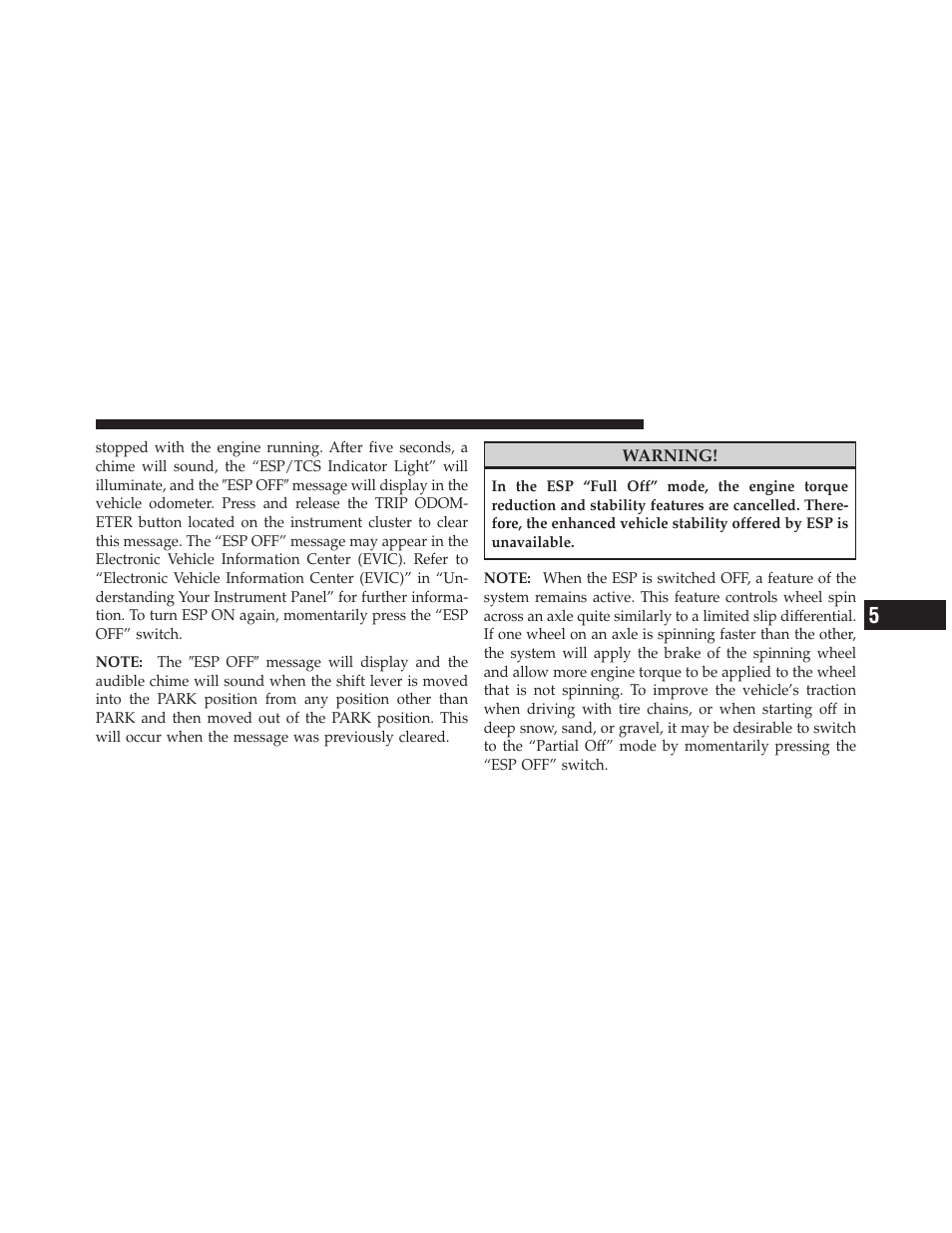 stopped with the engine running. After five seconds, a chime will sound, the “ESP/TCS Indicator Light” will illuminate, and the ″ESP OFF″ message will display in the vehicle odometer. Press and release the TRIP ODOMETER button located on the instrument cluster to clear this message. The “ESP OFF” message may appear in the Electronic Vehicle Information Center (EVIC). Refer to “Electronic Vehicle Information Center (EVIC)” in “Understanding Your Instrument Panel” for further information. To turn ESP ON again, momentarily press the “ESP OFF” switch.

NOTE: The ″ESP OFF″ message will display and the audible chime will sound when the shift lever is moved into the PARK position from any position other than PARK and then moved out of the PARK position. This will occur when the message was previously cleared.

WARNING!

In the ESP “Full Off” mode, the engine torque reduction and stability features are cancelled. Therefore, the enhanced vehicle stability offered by ESP is unavailable.

NOTE: When the ESP is switched OFF, a feature of the system remains active. This feature controls wheel spin across an axle quite similarly to a limited slip differential. If one wheel on an axle is spinning faster than the other, the system will apply the brake of the spinning wheel and allow more engine torque to be applied to the wheel that is not spinning. To improve the vehicle’s traction when driving with tire chains, or when starting off in deep snow, sand, or gravel, it may be desirable to switch to the “Partial Off” mode by momentarily pressing the “ESP OFF” switch.

5